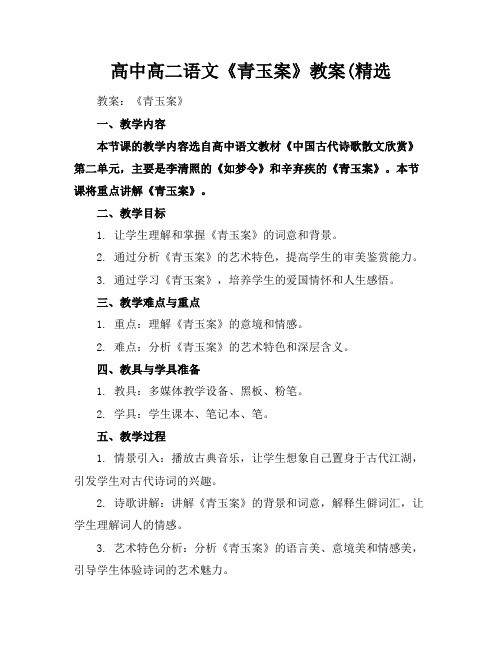 高中高二语文《青玉案》教案(精选

教案：《青玉案》

一、教学内容

本节课的教学内容选自高中语文教材《中国古代诗歌散文欣赏》第二单元，主要是李清照的《如梦令》和辛弃疾的《青玉案》。本节课将重点讲解《青玉案》。

二、教学目标

1. 让学生理解和掌握《青玉案》的词意和背景。

2. 通过分析《青玉案》的艺术特色，提高学生的审美鉴赏能力。

3. 通过学习《青玉案》，培养学生的爱国情怀和人生感悟。

三、教学难点与重点

1. 重点：理解《青玉案》的意境和情感。

2. 难点：分析《青玉案》的艺术特色和深层含义。

四、教具与学具准备

1. 教具：多媒体教学设备、黑板、粉笔。

2. 学具：学生课本、笔记本、笔。

五、教学过程

1. 情景引入：播放古典音乐，让学生想象自己置身于古代江湖，引发学生对古代诗词的兴趣。

2. 诗歌讲解：讲解《青玉案》的背景和词意，解释生僻词汇，让学生理解词人的情感。

3. 艺术特色分析：分析《青玉案》的语言美、意境美和情感美，引导学生体验诗词的艺术魅力。